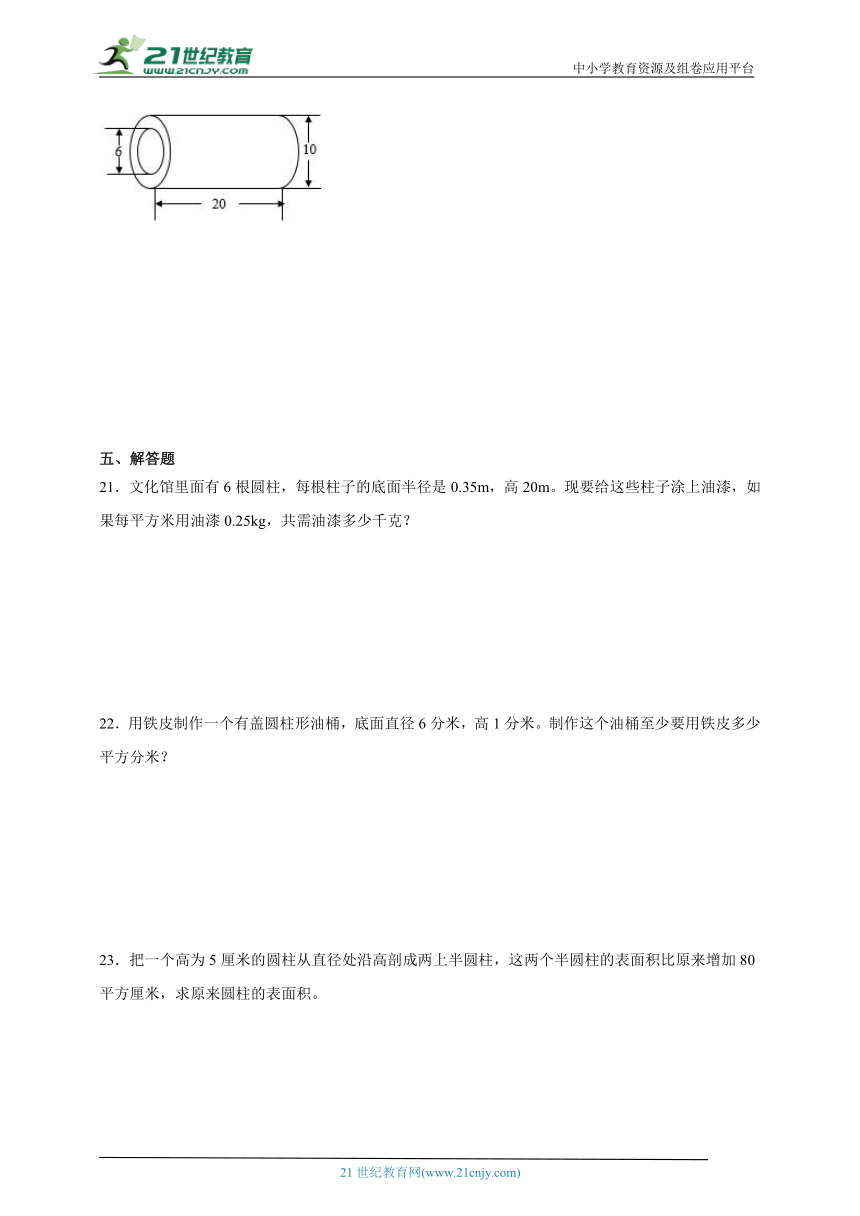 21世纪教育
www.21cnjy.com

中小学教育资源及组卷应用平台

6

10

20

五、解答题

21．文化馆里面有 6 根圆柱，每根柱子的底面半径是 0.35m，高 20m。现要给这些柱子涂上油漆，如果每平方米用油漆 0.25kg，共需油漆多少千克？

22．用铁皮制作一个有盖圆柱形油桶，底面直径 6 分米，高 1 分米。制作这个油桶至少要用铁皮多少平方分米？

23．把一个高为 5 厘米的圆柱从直径处沿高剖成两上半圆柱，这两个半圆柱的表面积比原来增加 80 平方厘米，求原来圆柱的表面积。

21 世纪教育网(www.21cnjy.com)